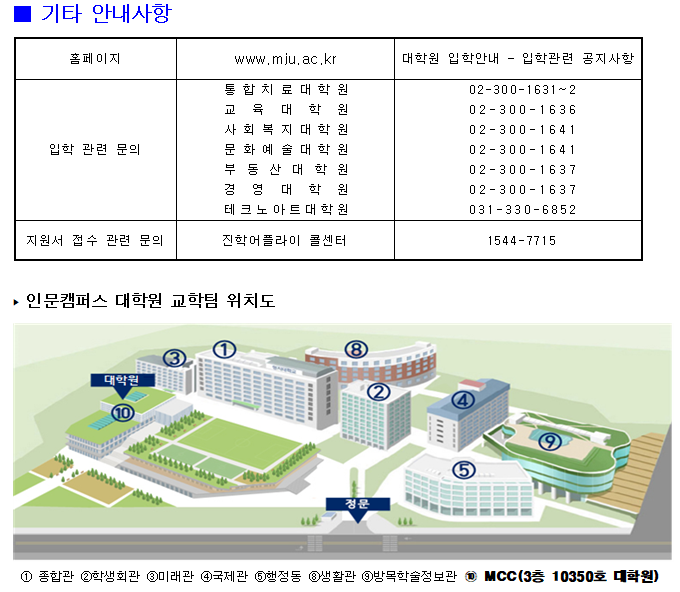 ■ 기타 안내사항

| 홈페이지 | www.mju.ac.kr | 대학원 입학안내 - 입학관련 공지사항 |
|---|---|---|
| 입학 관련 문의 | 통합치료대학원 | 02-300-1631~2 |
| | 교육대학원 | 02-300-1636 |
| | 사회복지대학원 | 02-300-1641 |
| | 문화예술대학원 | 02-300-1641 |
| | 부동산대학원 | 02-300-1637 |
| | 경영대학원 | 02-300-1637 |
| | 테크노아트대학원 | 031-330-6852 |
| 지원서 접수 관련 문의 | 진학어플라이 콜센터 | 1544-7715 |

▸ 인문캠퍼스 대학원 교학팀 위치도

③
①
⑧
대학원
⑩
②
④
⑨
⑤
정문

① 종합관 ②학생회관 ③미래관 ④국제관 ⑤행정동 ⑧생활관 ⑨방목학술정보관 ⑩ MCC(3층 10350호 대학원)